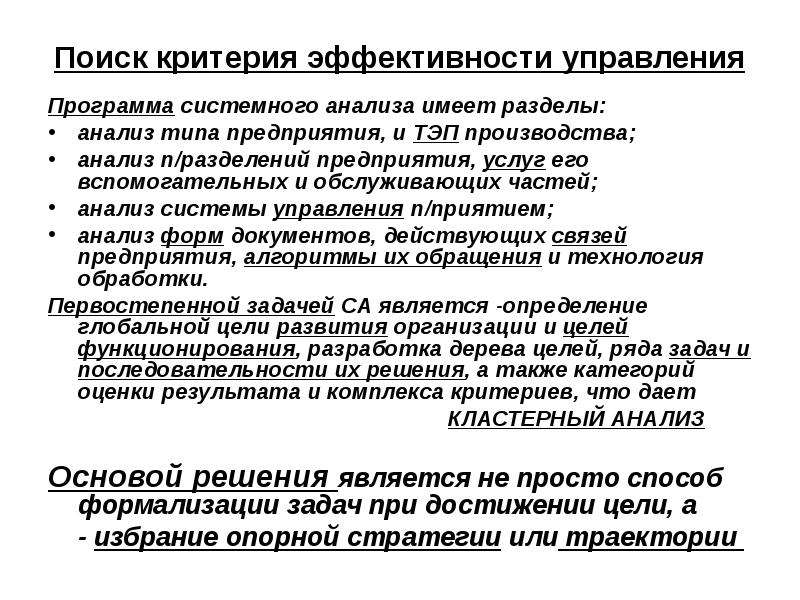 Поиск критерия эффективности управления

Программа системного анализа имеет разделы:

• анализ типа предприятия, и ТЭП производства;
• анализ п/разделений предприятия, услуг его вспомогательных и обслуживающих частей;
• анализ системы управления п/приятием;
• анализ форм документов, действующих связей предприятия, алгоритмы их обращения и технология обработки.

Первостепенной задачей СА является -определение глобальной цели развития организации и целей функционирования, разработка дерева целей, ряда задач и последовательности их решения, а также категорий оценки результата и комплекса критериев, что дает

КЛАСТЕРНЫЙ АНАЛИЗ

Основой решения является не просто способ формализации задач при достижении цели, а

- избрание опорной стратегии или траектории